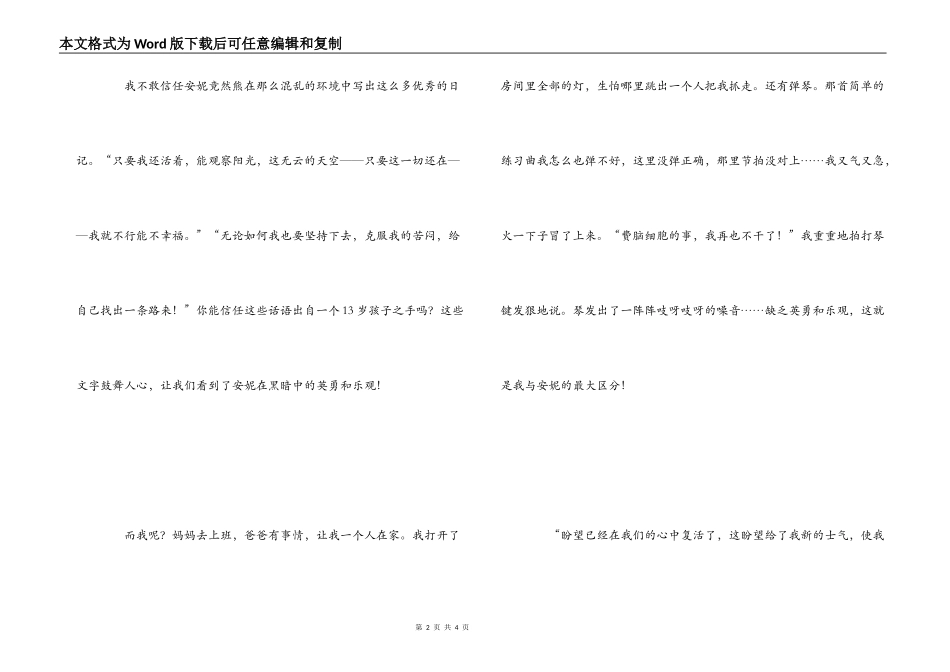 本文格式为Word版下载后可任意编辑和复制

我不敢信任安妮竟然熊在那么混乱的环境中写出这么多优秀的日记。“只要我还活着，能观察阳光，这无云的天空——只要这一切还在——我就不行能不幸福。”“无论如何我也要坚持下去，克服我的苦闷，给自己找出一条路来！”你能信任这些话语出自一个13岁孩子之手吗？这些文字鼓舞人心，让我们看到了安妮在黑暗中的英勇和乐观！

而我呢？妈妈去上班，爸爸有事情，让我一个人在家。我打开了房间里全部的灯，生怕哪里跳出一个人把我抓走。还有弹琴。那首简单的练习曲我怎么也弹不好，这里没弹正确，那里节拍没对上……我又气又急，火一下子冒了上来。“费脑细胞的事，我再也不干了！”我重重地拍打琴键发狠地说。琴发出了一阵阵吱呀吱呀的噪音……缺乏英勇和乐观，这就是我与安妮的最大区分！

“盼望已经在我们的心中复活了，这盼望给了我新的士气，使我

第 2 页 共 4 页